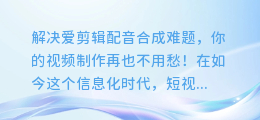 解决爱剪辑配音合成难题，你的视频制作再也不用愁！在如今这个信息化时代，短视...